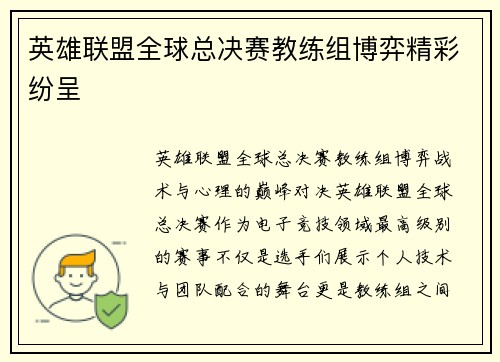 英雄联盟全球总决赛教练组博弈精彩纷呈

英雄联盟全球总决赛教练组博弈战术与心理的巅峰对决英雄联盟全球总决赛作为电子竞技领域最高级别的赛事不仅是选手们展示个人技术与团队配合的舞台更是教练组之间